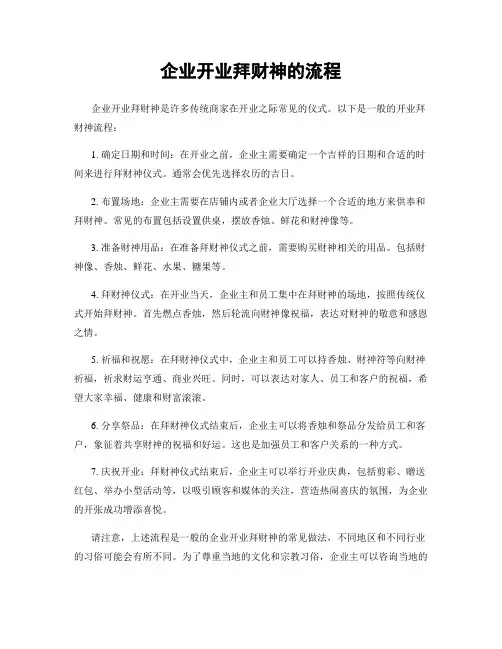 企业开业拜财神的流程

企业开业拜财神是许多传统商家在开业之际常见的仪式。以下是一般的开业拜财神流程：

1. 确定日期和时间：在开业之前，企业主需要确定一个吉祥的日期和合适的时间来进行拜财神仪式。通常会优先选择农历的吉日。

2. 布置场地：企业主需要在店铺内或者企业大厅选择一个合适的地方来供奉和拜财神。常见的布置包括设置供桌，摆放香烛、鲜花和财神像等。

3. 准备财神用品：在准备拜财神仪式之前，需要购买财神相关的用品。包括财神像、香烛、鲜花、水果、糖果等。

4. 拜财神仪式：在开业当天，企业主和员工集中在拜财神的场地，按照传统仪式开始拜财神。首先燃点香烛，然后轮流向财神像祝福，表达对财神的敬意和感恩之情。

5. 祈福和祝愿：在拜财神仪式中，企业主和员工可以持香烛、财神符等向财神祈福，祈求财运亨通、商业兴旺。同时，可以表达对家人、员工和客户的祝福，希望大家幸福、健康和财富滚滚。

6. 分享祭品：在拜财神仪式结束后，企业主可以将香烛和祭品分发给员工和客户，象征着共享财神的祝福和好运。这也是加强员工和客户关系的一种方式。

7. 庆祝开业：拜财神仪式结束后，企业主可以举行开业庆典，包括剪彩、赠送红包、举办小型活动等，以吸引顾客和媒体的关注，营造热闹喜庆的氛围，为企业的开张成功增添喜悦。

请注意，上述流程是一般的企业开业拜财神的常见做法，不同地区和不同行业的习俗可能会有所不同。为了尊重当地的文化和宗教习俗，企业主可以咨询当地的